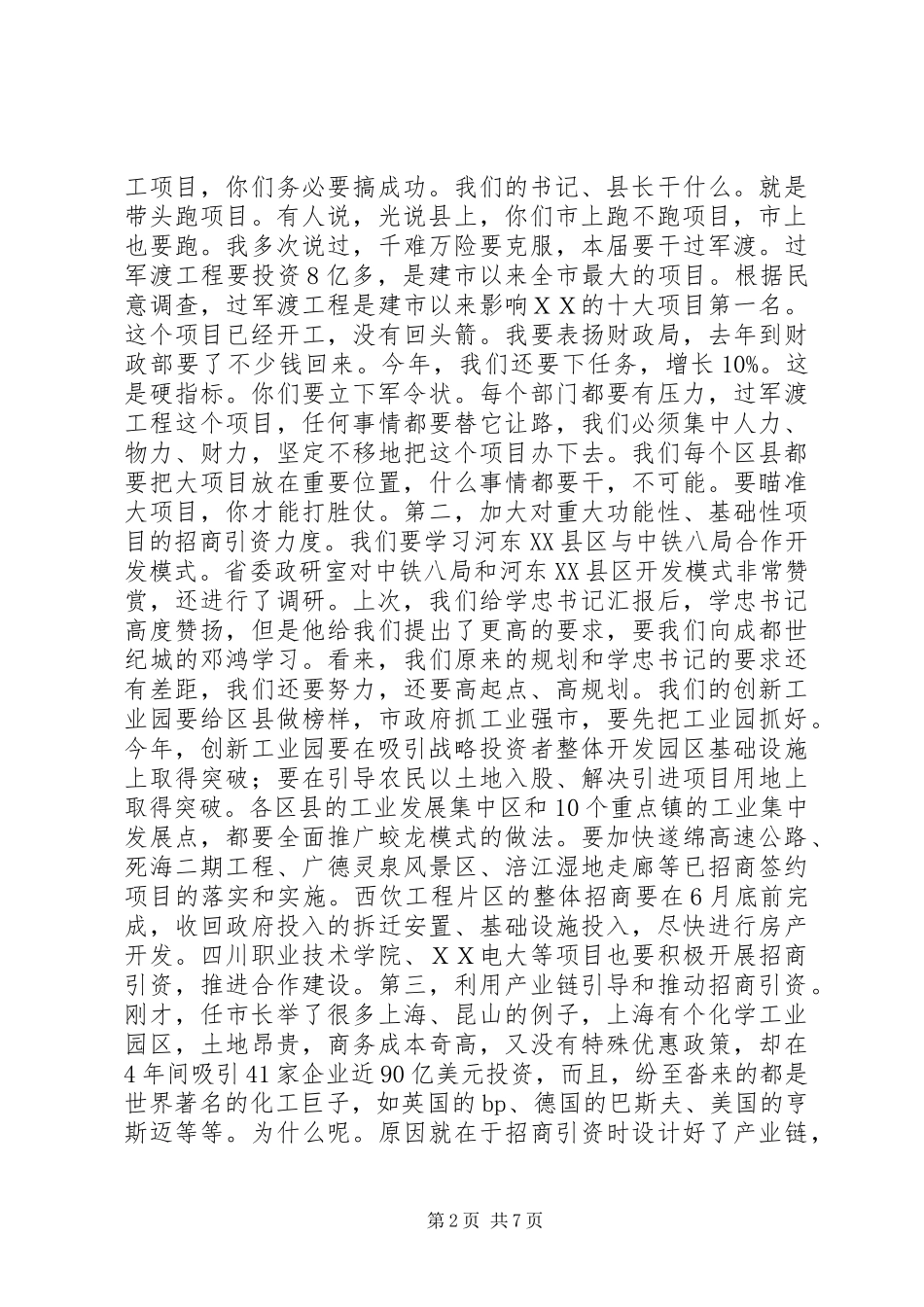 工项目，你们务必要搞成功。我们的书记、县长干什么。就是带头跑项目。有人说，光说县上，你们市上跑不跑项目，市上也要跑。我多次说过，千难万险要克服，本届要干过军渡。过军渡工程要投资8亿多，是建市以来全市最大的项目。根据民意调查，过军渡工程是建市以来影响ＸＸ的十大项目第一名。这个项目已经开工，没有回头箭。我要表扬财政局，去年到财政部要了不少钱回来。今年，我们还要下任务，增长10%。这是硬指标。你们要立下军令状。每个部门都要有压力，过军渡工程这个项目，任何事情都要替它让路，我们必须集中人力、物力、财力，坚定不移地把这个项目办下去。我们每个区县都要把大项目放在重要位置，什么事情都要干，不可能。要瞄准大项目，你才能打胜仗。第二，加大对重大功能性、基础性项目的招商引资力度。我们要学习河东XX县区与中铁八局合作开发模式。省委政研室对中铁八局和河东XX县区开发模式非常赞赏，还进行了调研。上次，我们给学忠书记汇报后，学忠书记高度赞扬，但是他给我们提出了更高的要求，要我们向成都世纪城的邓鸿学习。看来，我们原来的规划和学忠书记的要求还有差距，我们还要努力，还要高起点、高规划。我们的创新工业园要给区县做榜样，市政府抓工业强市，要先把工业园抓好。今年，创新工业园要在吸引战略投资者整体开发园区基础设施上取得突破；要在引导农民以土地入股、解决引进项目用地上取得突破。各区县的工业发展集中区和10个重点镇的工业集中发展点，都要全面推广蛟龙模式的做法。要加快遂绵高速公路、死海二期工程、广德灵泉风景区、涪江湿地走廊等已招商签约项目的落实和实施。西饮工程片区的整体招商要在6月底前完成，收回政府投入的拆迁安置、基础设施投入，尽快进行房产开发。四川职业技术学院、ＸＸ电大等项目也要积极开展招商引资，推进合作建设。第三，利用产业链引导和推动招商引资。刚才，任市长举了很多上海、昆山的例子，上海有个化学工业园区，土地昂贵，商务成本奇高，又没有特殊优惠政策，却在4年间吸引41家企业近90亿美元投资，而且，纷至沓来的都是世界著名的化工巨子，如英国的bp、德国的巴斯夫、美国的亨斯迈等等。为什么呢。原因就在于招商引资时设计好了产业链，

第2页 共7页